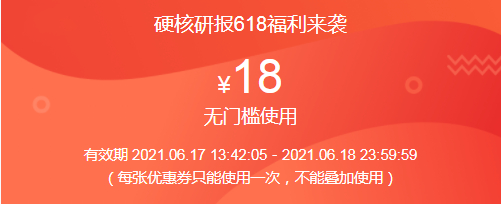 硬核研报618福利来袭

¥18

无门槛使用

有效期 2021.06.17 13:42:05 - 2021.06.18 23:59:59
（每张优惠券只能使用一次，不能叠加使用）